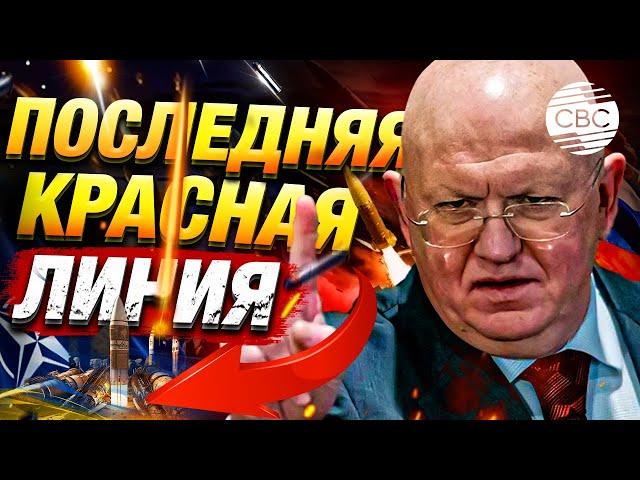 ПОСЛЕДНЯЯ КРАСНАЯ ЛИНИЯ

CBC